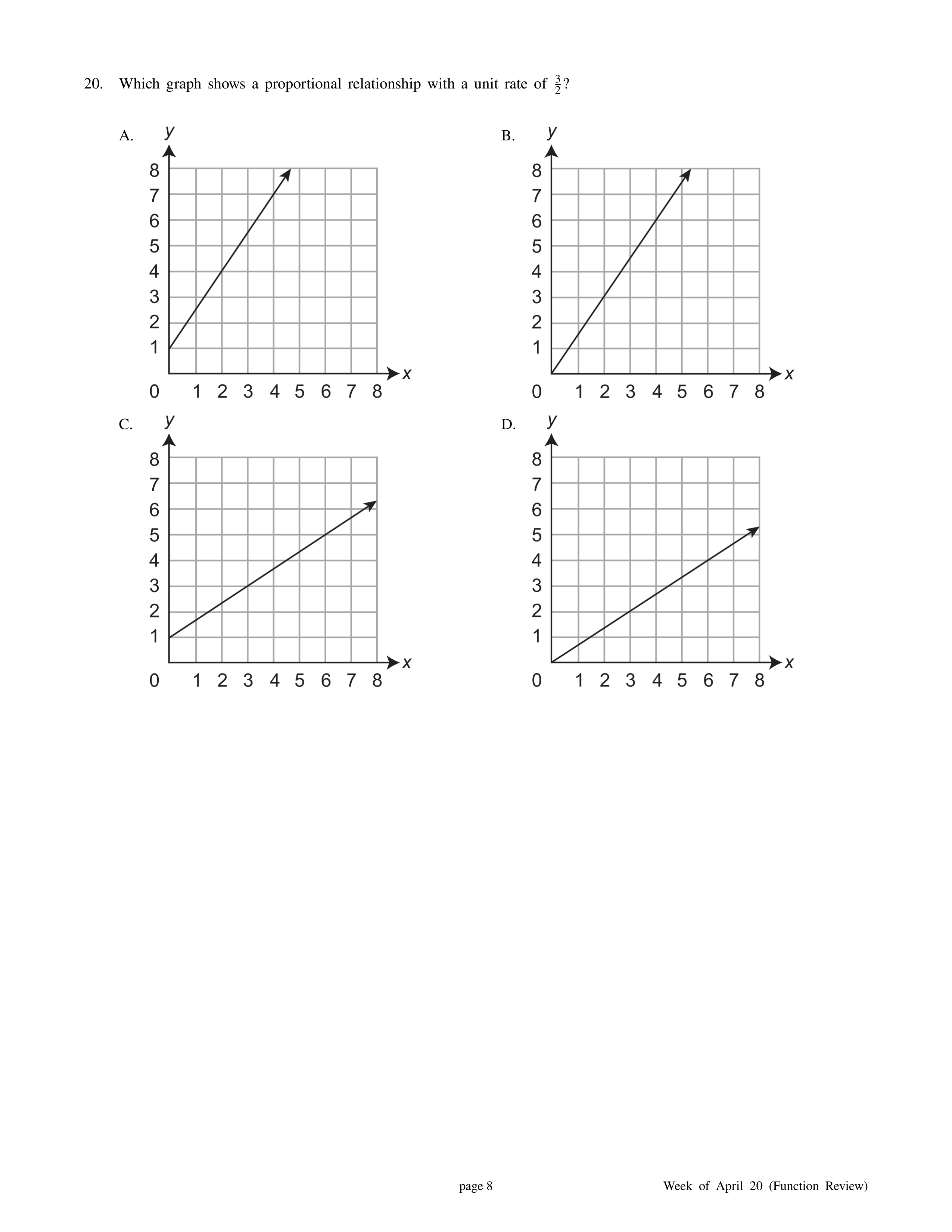 20. Which graph shows a proportional relationship with a unit rate of $\frac{3}{2}$?

A.
y
8
7
6
5
4
3
2
1
0
1 2 3 4 5 6 7 8
x

B.
y
8
7
6
5
4
3
2
1
0
1 2 3 4 5 6 7 8
x

C.
y
8
7
6
5
4
3
2
1
0
1 2 3 4 5 6 7 8
x

D.
y
8
7
6
5
4
3
2
1
0
1 2 3 4 5 6 7 8
x

page 8

Week of April 20 (Function Review)